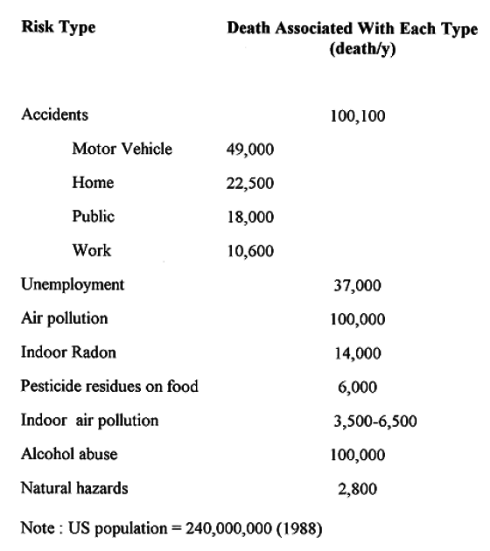 | Risk Type | | Death Associated With Each Type (death/y) |
|---|---|---|
| Accidents | | 100,100 |
| Motor Vehicle | 49,000 | |
| Home | 22,500 | |
| Public | 18,000 | |
| Work | 10,600 | |
| Unemployment | | 37,000 |
| Air pollution | | 100,000 |
| Indoor Radon | | 14,000 |
| Pesticide residues on food | | 6,000 |
| Indoor air pollution | | 3,500-6,500 |
| Alcohol abuse | | 100,000 |
| Natural hazards | | 2,800 |

Note : US population = 240,000,000 (1988)